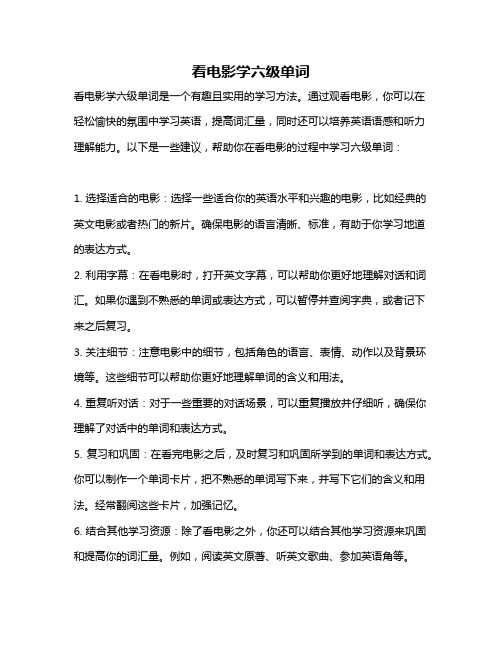 看电影学六级单词

看电影学六级单词是一个有趣且实用的学习方法。通过观看电影，你可以在轻松愉快的氛围中学习英语，提高词汇量，同时还可以培养英语语感和听力理解能力。以下是一些建议，帮助你在看电影的过程中学习六级单词：

1. 选择适合的电影：选择一些适合你的英语水平和兴趣的电影，比如经典的英文电影或者热门的新片。确保电影的语言清晰、标准，有助于你学习地道的表达方式。

2. 利用字幕：在看电影时，打开英文字幕，可以帮助你更好地理解对话和词汇。如果你遇到不熟悉的单词或表达方式，可以暂停并查阅字典，或者记下来之后复习。

3. 关注细节：注意电影中的细节，包括角色的语言、表情、动作以及背景环境等。这些细节可以帮助你更好地理解单词的含义和用法。

4. 重复听对话：对于一些重要的对话场景，可以重复播放并仔细听，确保你理解了对话中的单词和表达方式。

5. 复习和巩固：在看完电影之后，及时复习和巩固所学到的单词和表达方式。你可以制作一个单词卡片，把不熟悉的单词写下来，并写下它们的含义和用法。经常翻阅这些卡片，加强记忆。

6. 结合其他学习资源：除了看电影之外，你还可以结合其他学习资源来巩固和提高你的词汇量。例如，阅读英文原著、听英文歌曲、参加英语角等。